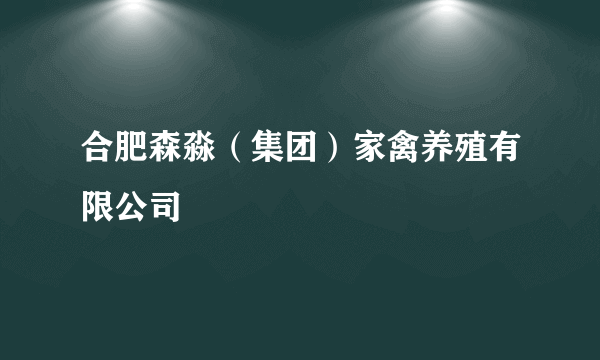 合肥森淼（集团）家禽养殖有限公司